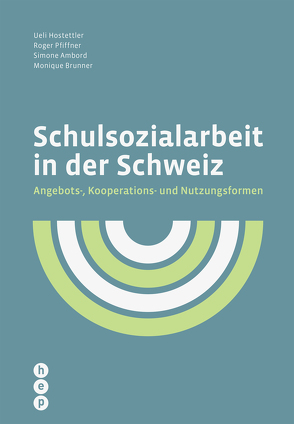 Ueli Hostettler
Roger Pfiffner
Simone Ambord
Monique Brunner

Schulsozialarbeit in der Schweiz

Angebots-, Kooperations- und Nutzungsformen

h
e
p